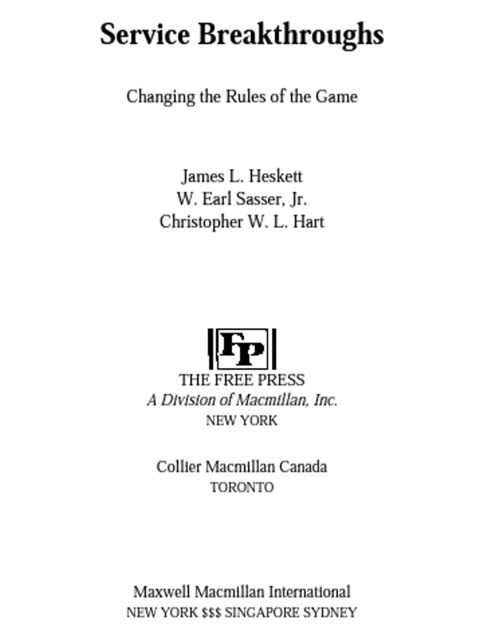 Service Breakthroughs

Changing the Rules of the Game

James L. Heskett
W. Earl Sasser, Jr.
Christopher W. L. Hart

FP

THE FREE PRESS
A Division of Macmillan, Inc.
NEW YORK

Collier Macmillan Canada
TORONTO

Maxwell Macmillan International
NEW YORK $$$ SINGAPORE SYDNEY